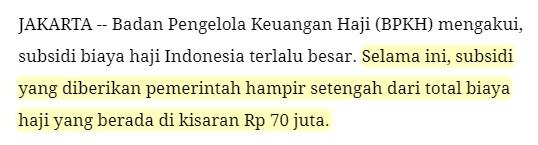 JAKARTA -- Badan Pengelola Keuangan Haji (BPKH) mengakui, subsidi biaya haji Indonesia terlalu besar. Selama ini, subsidi yang diberikan pemerintah hampir setengah dari total biaya haji yang berada di kisaran Rp 70 juta.